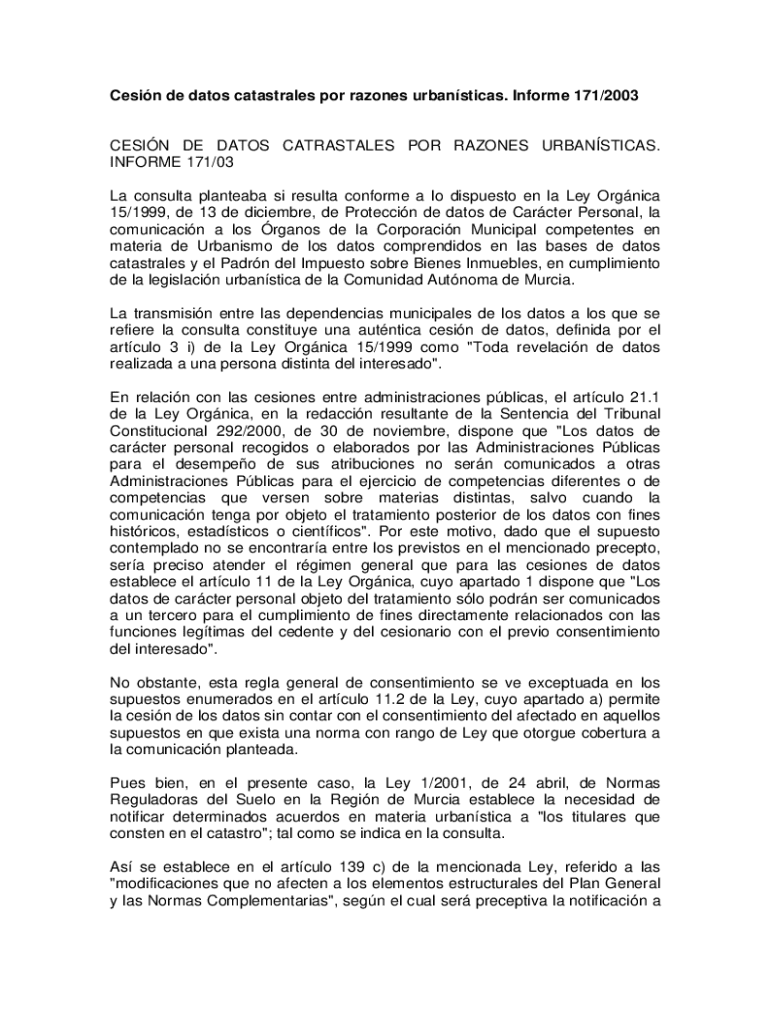 Cesión de datos catastrales por razones urbanísticas. Informe 171/2003

CESIÓN DE DATOS CATRASTALES POR RAZONES URBANÍSTICAS. INFORME 171/03

La consulta planteaba si resulta conforme a lo dispuesto en la Ley Orgánica 15/1999, de 13 de diciembre, de Protección de datos de Carácter Personal, la comunicación a los Órganos de la Corporación Municipal competentes en materia de Urbanismo de los datos comprendidos en las bases de datos catastrales y el Padrón del Impuesto sobre Bienes Inmuebles, en cumplimiento de la legislación urbanística de la Comunidad Autónoma de Murcia.

La transmisión entre las dependencias municipales de los datos a los que se refiere la consulta constituye una auténtica cesión de datos, definida por el artículo 3 i) de la Ley Orgánica 15/1999 como "Toda revelación de datos realizada a una persona distinta del interesado".

En relación con las cesiones entre administraciones públicas, el artículo 21.1 de la Ley Orgánica, en la redacción resultante de la Sentencia del Tribunal Constitucional 292/2000, de 30 de noviembre, dispone que "Los datos de carácter personal recogidos o elaborados por las Administraciones Públicas para el desempeño de sus atribuciones no serán comunicados a otras Administraciones Públicas para el ejercicio de competencias diferentes o de competencias que versen sobre materias distintas, salvo cuando la comunicación tenga por objeto el tratamiento posterior de los datos con fines históricos, estadísticos o científicos". Por este motivo, dado que el supuesto contemplado no se encontraría entre los previstos en el mencionado precepto, sería preciso atender el régimen general que para las cesiones de datos establece el artículo 11 de la Ley Orgánica, cuyo apartado 1 dispone que "Los datos de carácter personal objeto del tratamiento sólo podrán ser comunicados a un tercero para el cumplimiento de fines directamente relacionados con las funciones legítimas del cedente y del cesionario con el previo consentimiento del interesado".

No obstante, esta regla general de consentimiento se ve exceptuada en los supuestos enumerados en el artículo 11.2 de la Ley, cuyo apartado a) permite la cesión de los datos sin contar con el consentimiento del afectado en aquellos supuestos en que exista una norma con rango de Ley que otorgue cobertura a la comunicación planteada.

Pues bien, en el presente caso, la Ley 1/2001, de 24 abril, de Normas Reguladoras del Suelo en la Región de Murcia establece la necesidad de notificar determinados acuerdos en materia urbanística a "los titulares que consten en el catastro"; tal como se indica en la consulta.

Así se establece en el artículo 139 c) de la mencionada Ley, referido a las "modificaciones que no afecten a los elementos estructurales del Plan General y las Normas Complementarias", según el cual será preceptiva la notificación a